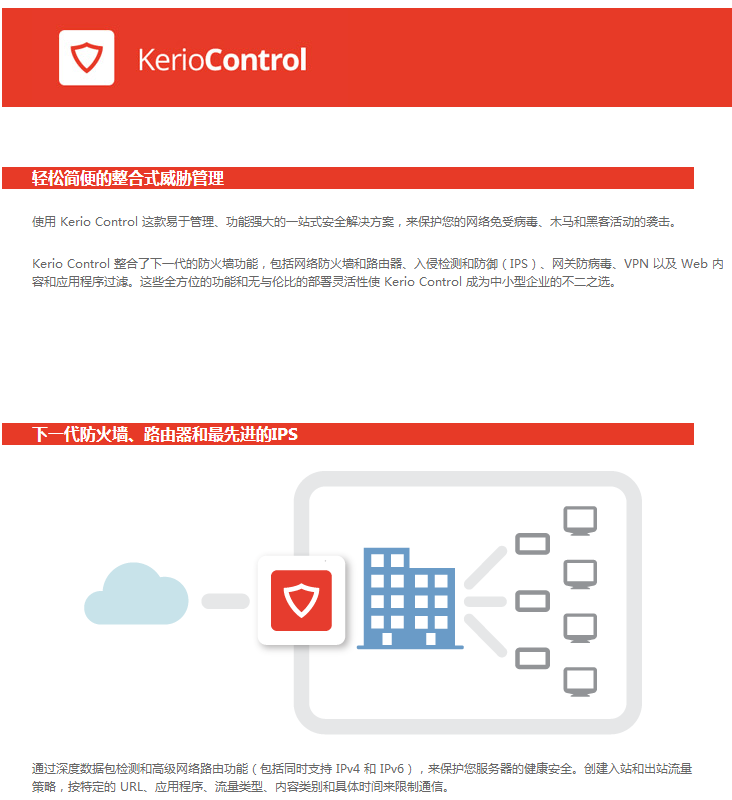 KerioControl

轻松简便的整合式威胁管理

使用 Kerio Control 这款易于管理、功能强大的一站式安全解决方案，来保护您的网络免受病毒、木马和黑客活动的袭击。

Kerio Control 整合了下一代的防火墙功能，包括网络防火墙和路由器、入侵检测和防御（IPS）、网关防病毒、VPN 以及 Web 内容和应用程序过滤。这些全方位的功能和无与伦比的部署灵活性使 Kerio Control 成为中小型企业的不二之选。

下一代防火墙、路由器和最先进的IPS

通过深度数据包检测和高级网络路由功能（包括同时支持 IPv4 和 IPv6），来保护您服务器的健康安全。创建入站和出站流量策略，按特定的 URL、应用程序、流量类型、内容类别和具体时间来限制通信。